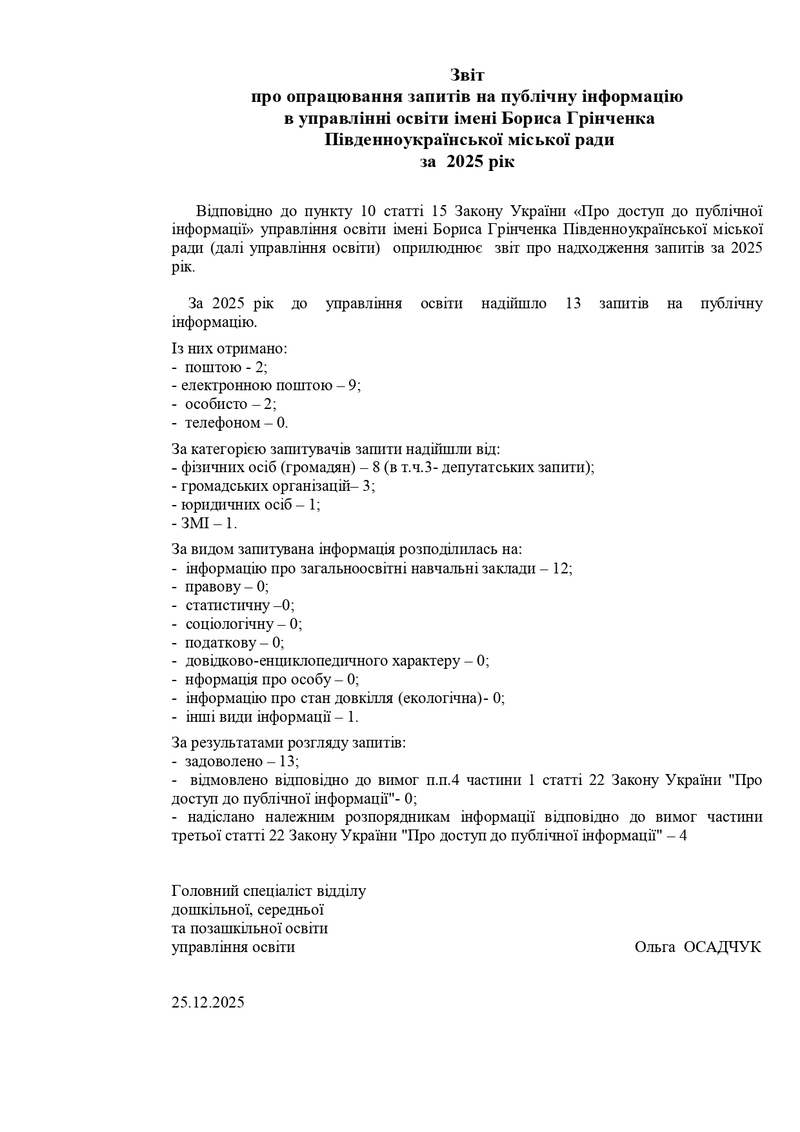 Звіт
про опрацювання запитів на публічну інформацію
в управлінні освіти імені Бориса Грінченка
Південноукраїнської міської ради
за 2025 рік

Відповідно до пункту 10 статті 15 Закону України «Про доступ до публічної інформації» управління освіти імені Бориса Грінченка Південноукраїнської міської ради (далі управління освіти) оприлюднює звіт про надходження запитів за 2025 рік.

За 2025 рік до управління освіти надійшло 13 запитів на публічну інформацію.

Із них отримано:
- поштою - 2;
- електронною поштою – 9;
- особисто – 2;
- телефоном – 0.

За категорією запитувачів запити надійшли від:
- фізичних осіб (громадян) – 8 (в т.ч.3- депутатських запити);
- громадських організацій– 3;
- юридичних осіб – 1;
- ЗМІ – 1.

За видом запитувана інформація розподілилась на:
- інформацію про загальноосвітні навчальні заклади – 12;
- правову – 0;
- статистичну –0;
- соціологічну – 0;
- податкову – 0;
- довідково-енциклопедичного характеру – 0;
- нформація про особу – 0;
- інформацію про стан довкілля (екологічна)- 0;
- інші види інформації – 1.

За результатами розгляду запитів:
- задоволено – 13;
- відмовлено відповідно до вимог п.п.4 частини 1 статті 22 Закону України "Про доступ до публічної інформації"- 0;
- надіслано належним розпорядникам інформації відповідно до вимог частини третьої статті 22 Закону України "Про доступ до публічної інформації" – 4

Головний спеціаліст відділу
дошкільної, середньої
та позашкільної освіти
управління освіти Ольга ОСАДЧУК

25.12.2025